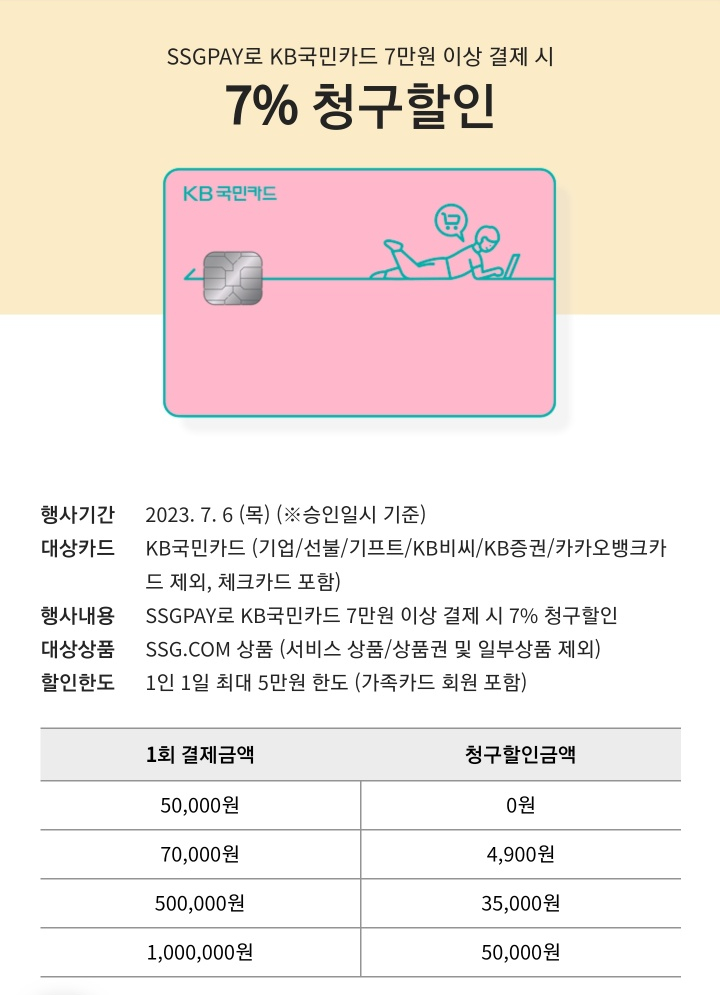 SSGPAY로 KB국민카드 7만원 이상 결제 시

7% 청구할인

KB국민카드

행사기간 2023. 7. 6 (목) (※승인일시 기준)

대상카드 KB국민카드 (기업/선불/기프트/KB비씨/KB증권/카카오뱅크카드 제외, 체크카드 포함)

행사내용 SSGPAY로 KB국민카드 7만원 이상 결제 시 7% 청구할인

대상상품 SSG.COM 상품 (서비스 상품/상품권 및 일부상품 제외)

할인한도 1인 1일 최대 5만원 한도 (가족카드 회원 포함)

| 1회 결제금액 | 청구할인금액 |
|---|---|
| 50,000원 | 0원 |
| 70,000원 | 4,900원 |
| 500,000원 | 35,000원 |
| 1,000,000원 | 50,000원 |